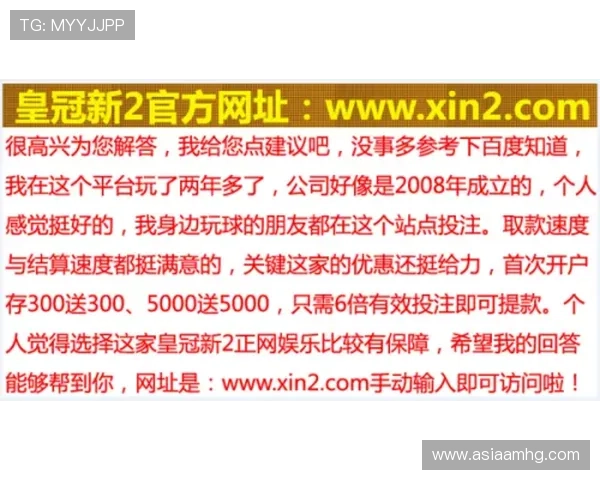 TG: MYYJJPP

皇冠新2官方网址：www.xin2.com

很高兴为您解答，我给您点建议吧，没事多参考下百度知道，我在这个平台玩了两年多了，公司好像是2008年成立的，个人感觉挺好的，我身边玩球的朋友都在这个站点投注。取款速度与结算速度都挺满意的，关键这家的优惠还挺给力，首次开户存300送300、5000送5000，只需6倍有效投注即可提款。个人觉得选择这家皇冠新2正网娱乐比较有保障，希望我的回答能够帮到你，网址是：www.xin2.com手动输入即可访问啦！

www.asiaamhg.com